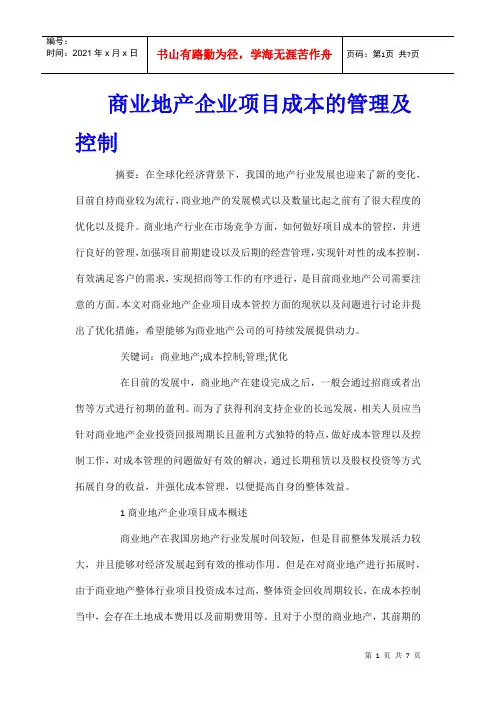 编号：
时间：2021 年 x 月 x 日

书山有路勤为径，学海无涯苦作舟

页码：第1页 共7页

商业地产企业项目成本的管理及控制

摘要：在全球化经济背景下，我国的地产行业发展也迎来了新的变化，目前自持商业较为流行，商业地产的发展模式以及数量比起之前有了很大程度的优化以及提升。商业地产行业在市场竞争方面，如何做好项目成本的管控，并进行良好的管理，加强项目前期建设以及后期的经营管理，实现针对性的成本控制，有效满足客户的需求，实现招商等工作的有序进行，是目前商业地产公司需要注意的方面。本文对商业地产企业项目成本管控方面的现状以及问题进行讨论并提出了优化措施，希望能够为商业地产公司的可持续发展提供动力。

关键词：商业地产;成本控制;管理;优化

在目前的发展中，商业地产在建设完成之后，一般会通过招商或者出售等方式进行初期的盈利。而为了获得利润支持企业的长远发展，相关人员应当针对商业地产企业投资回报周期长且盈利方式独特的特点，做好成本管理以及控制工作，对成本管理的问题做好有效的解决，通过长期租赁以及股权投资等方式拓展自身的收益，并强化成本管理，以便提高自身的整体效益。

1 商业地产企业项目成本概述

商业地产在我国房地产行业发展时间较短，但是目前整体发展活力较大，并且能够对经济发展起到有效的推动作用。但是在对商业地产进行拓展时，由于商业地产整体行业项目投资成本过高，整体资金回收周期较长，在成本控制当中，会存在土地成本费用以及前期费用等。且对于小型的商业地产，其前期的

第 1 页 共 7 页